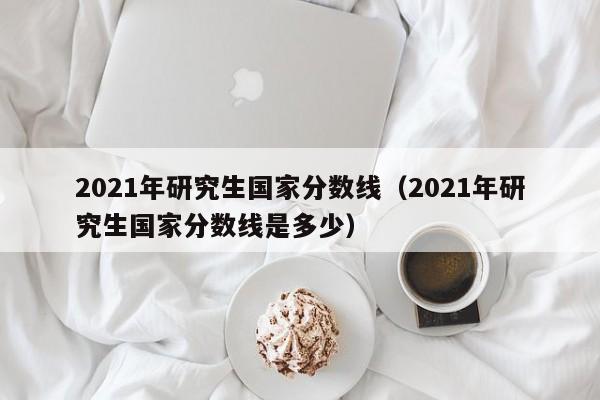 2021年研究生国家分数线（2021年研究生国家分数线是多少）